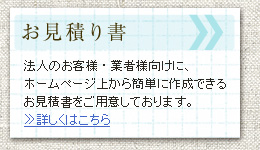 お見積り書

法人のお客様・業者様向けに、ホームページ上から簡単に作成できるお見積書をご用意しております。

≫詳しくはこちら